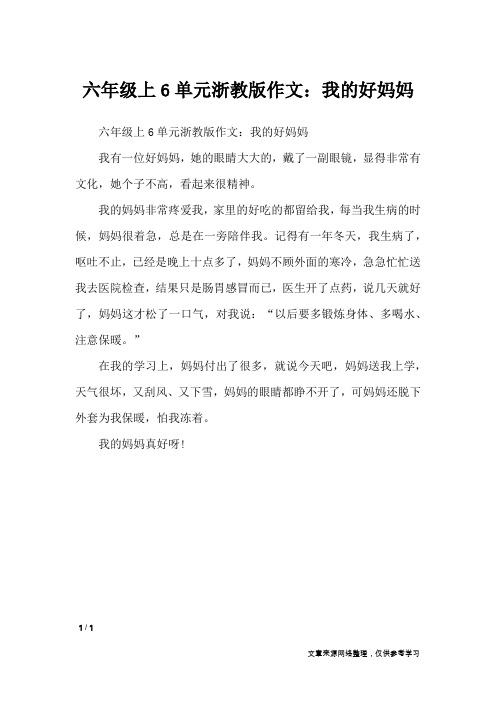 六年级上 6 单元浙教版作文：我的好妈妈

六年级上 6 单元浙教版作文：我的好妈妈

我有一位好妈妈，她的眼睛大大的，戴了一副眼镜，显得非常有文化，她个子不高，看起来很精神。

我的妈妈非常疼爱我，家里的好吃的都留给我，每当我生病的时候，妈妈很着急，总是在一旁陪伴我。记得有一年冬天，我生病了，呕吐不止，已经是晚上十点多了，妈妈不顾外面的寒冷，急急忙忙送我去医院检查，结果只是肠胃感冒而已，医生开了点药，说几天就好了，妈妈这才松了一口气，对我说：“以后要多锻炼身体、多喝水、注意保暖。”

在我的学习上，妈妈付出了很多，就说今天吧，妈妈送我上学，天气很坏，又刮风、又下雪，妈妈的眼睛都睁不开了，可妈妈还脱下外套为我保暖，怕我冻着。

我的妈妈真好呀！

1 / 1

文章来源网络整理，仅供参考学习